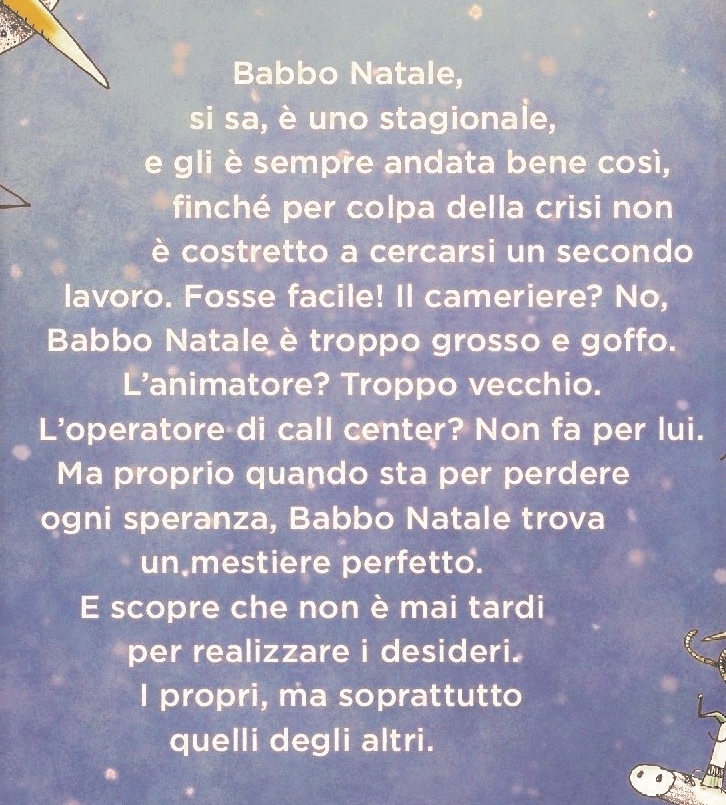 Babbo Natale, si sa, è uno stagionale, e gli è sempre andata bene così, finché per colpa della crisi non è costretto a cercarsi un secondo lavoro. Fosse facile! Il cameriere? No, Babbo Natale è troppo grosso e goffo. L'animatore? Troppo vecchio. L'operatore di call center? Non fa per lui. Ma proprio quando sta per perdere ogni speranza, Babbo Natale trova un mestiere perfetto. E scopre che non è mai tardi per realizzare i desideri. I propri, ma soprattutto quelli degli altri.